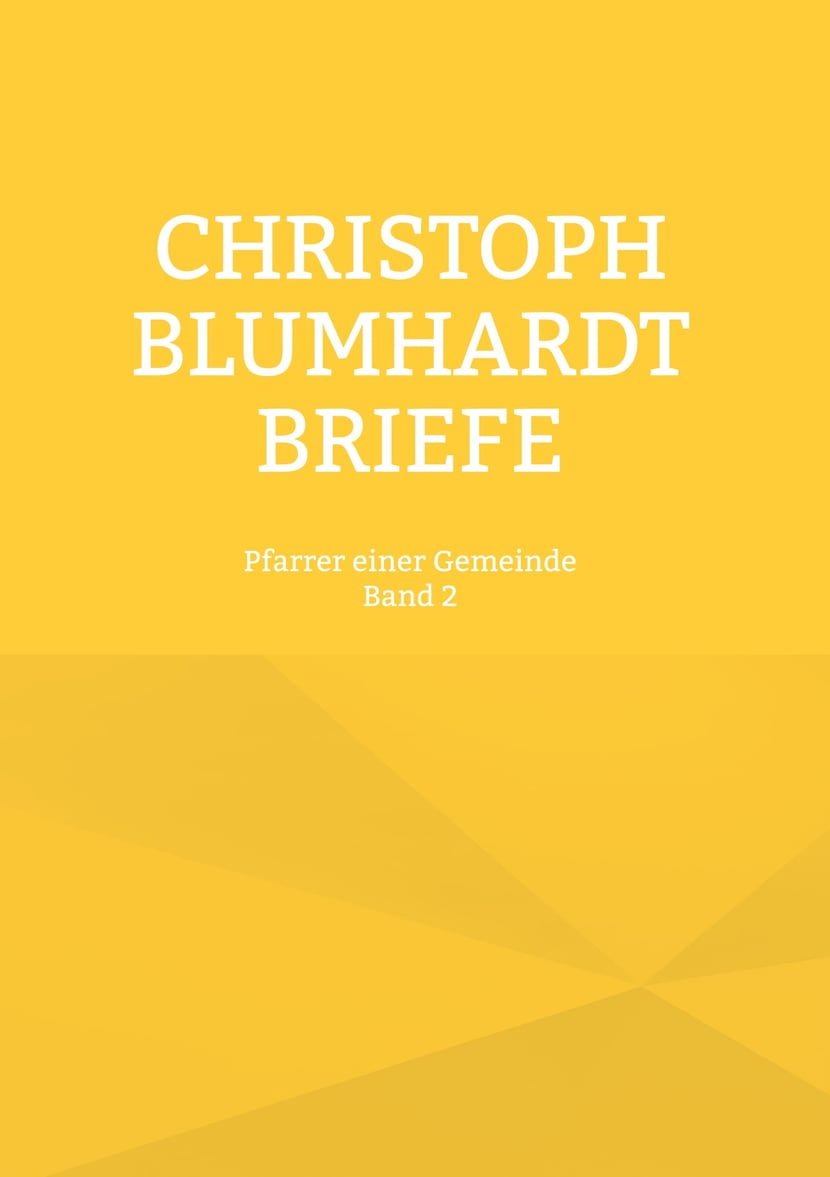 CHRISTOPH
BLUMHARDT
BRIEFE

Pfarrer einer Gemeinde
Band 2